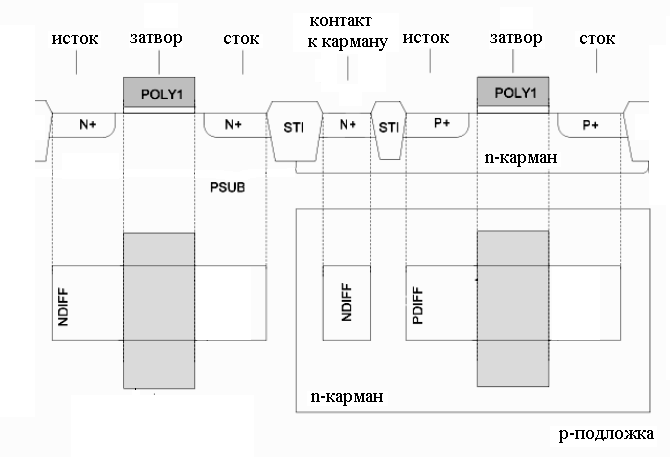 исток
затвор
сток
контакт к карману
исток
затвор
сток

POLY1
POLY1

N+
N+
STI
N+
STI
P+
P+

n-карман
PSUB

NDIFF
NDIFF
PDIFF

n-карман
p-подложка